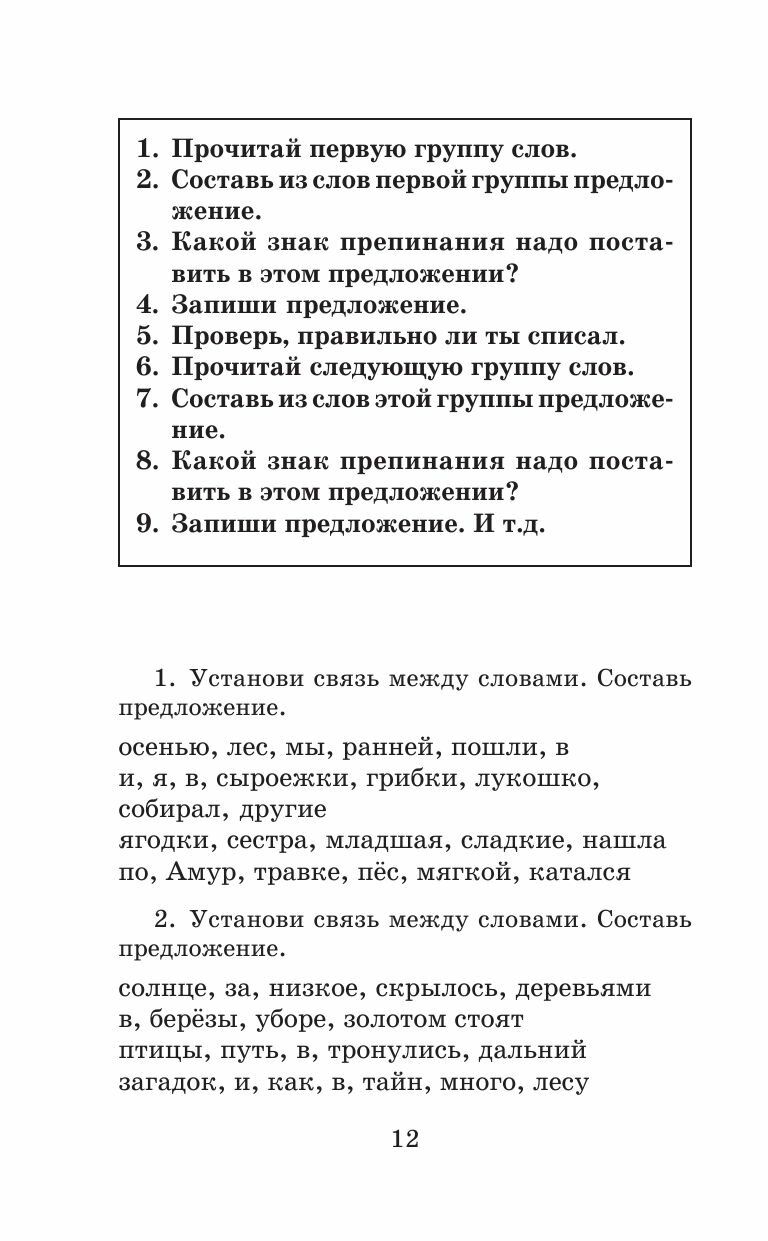 1. Прочитай первую группу слов.
2. Составь из слов первой группы предложение.
3. Какой знак препинания надо поставить в этом предложении?
4. Запиши предложение.
5. Проверь, правильно ли ты списал.
6. Прочитай следующую группу слов.
7. Составь из слов этой группы предложение.
8. Какой знак препинания надо поставить в этом предложении?
9. Запиши предложение. И т.д.

1. Установи связь между словами. Составь предложение.

осенью, лес, мы, ранней, пошли, в
и, я, в, сыроежки, грибки, лукошко, собирал, другие
ягодки, сестра, младшая, сладкие, нашла
по, Амур, травке, пёс, мягкой, катался

2. Установи связь между словами. Составь предложение.

солнце, за, низкое, скрылось, деревьями
в, берёзы, уборе, золотом стоят
птицы, путь, в, тронулись, дальний
загадок, и, как, в, тайн, много, лесу

12